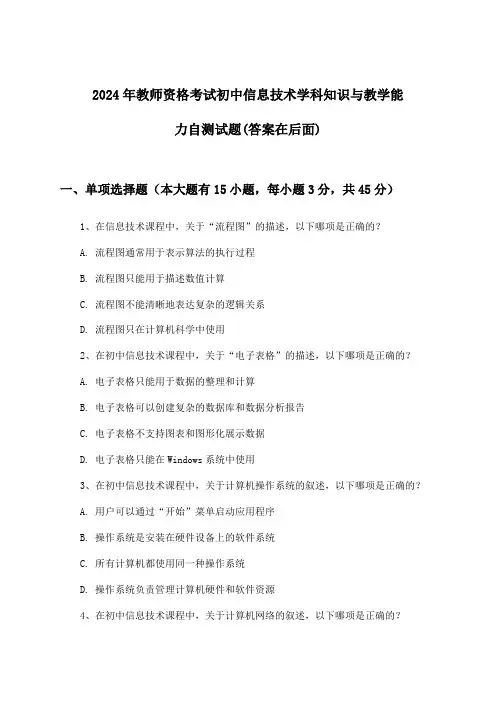 2024年教师资格考试初中信息技术学科知识与教学能力自测试题(答案在后面)

一、单项选择题（本大题有15小题，每小题3分，共45分）

1、在信息技术课程中，关于“流程图”的描述，以下哪项是正确的？

A. 流程图通常用于表示算法的执行过程

B. 流程图只能用于描述数值计算

C. 流程图不能清晰地表达复杂的逻辑关系

D. 流程图只在计算机科学中使用

2、在初中信息技术课程中，关于“电子表格”的描述，以下哪项是正确的？

A. 电子表格只能用于数据的整理和计算

B. 电子表格可以创建复杂的数据库和数据分析报告

C. 电子表格不支持图表和图形化展示数据

D. 电子表格只能在Windows系统中使用

3、在初中信息技术课程中，关于计算机操作系统的叙述，以下哪项是正确的？

A. 用户可以通过“开始”菜单启动应用程序

B. 操作系统是安装在硬件设备上的软件系统

C. 所有计算机都使用同一种操作系统

D. 操作系统负责管理计算机硬件和软件资源

4、在初中信息技术课程中，关于计算机网络的叙述，以下哪项是正确的？